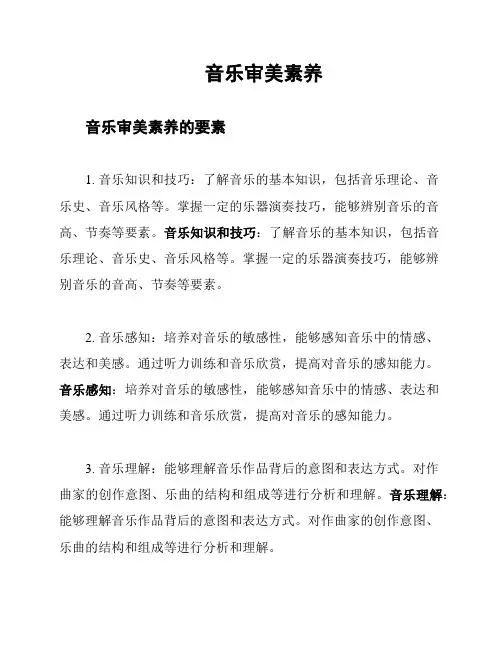 音乐审美素养

音乐审美素养的要素

1. 音乐知识和技巧：了解音乐的基本知识，包括音乐理论、音乐史、音乐风格等。掌握一定的乐器演奏技巧，能够辨别音乐的音高、节奏等要素。音乐知识和技巧：了解音乐的基本知识，包括音乐理论、音乐史、音乐风格等。掌握一定的乐器演奏技巧，能够辨别音乐的音高、节奏等要素。

2. 音乐感知：培养对音乐的敏感性，能够感知音乐中的情感、表达和美感。通过听力训练和音乐欣赏，提高对音乐的感知能力。音乐感知：培养对音乐的敏感性，能够感知音乐中的情感、表达和美感。通过听力训练和音乐欣赏，提高对音乐的感知能力。

3. 音乐理解：能够理解音乐作品背后的意图和表达方式。对作曲家的创作意图、乐曲的结构和组成等进行分析和理解。音乐理解：能够理解音乐作品背后的意图和表达方式。对作曲家的创作意图、乐曲的结构和组成等进行分析和理解。